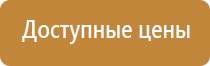 Доступные цены